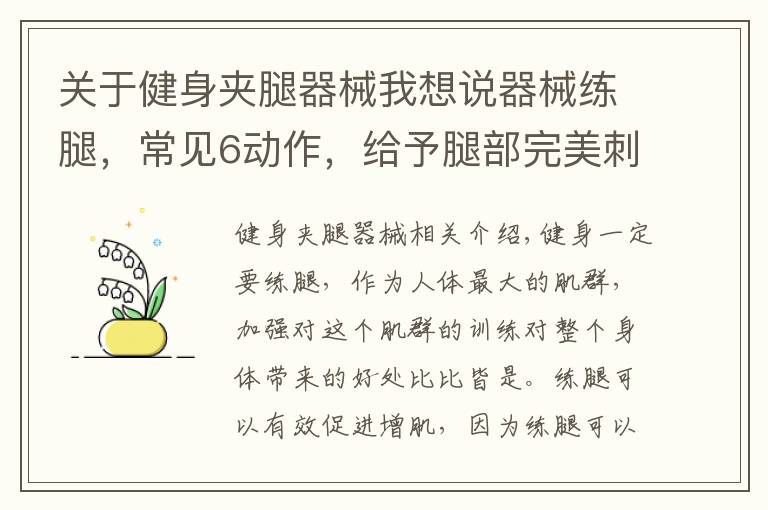 关于健身夹腿器械我想说器械练腿，常见6动作，给予腿部完美刺

健身夹腿器械相关介绍，健身一定要练腿，作为人体最大的肌群，加强对这个肌群的训练对整个身体带来的好处比比皆是。练腿可以有效促进增肌，因为练腿可以